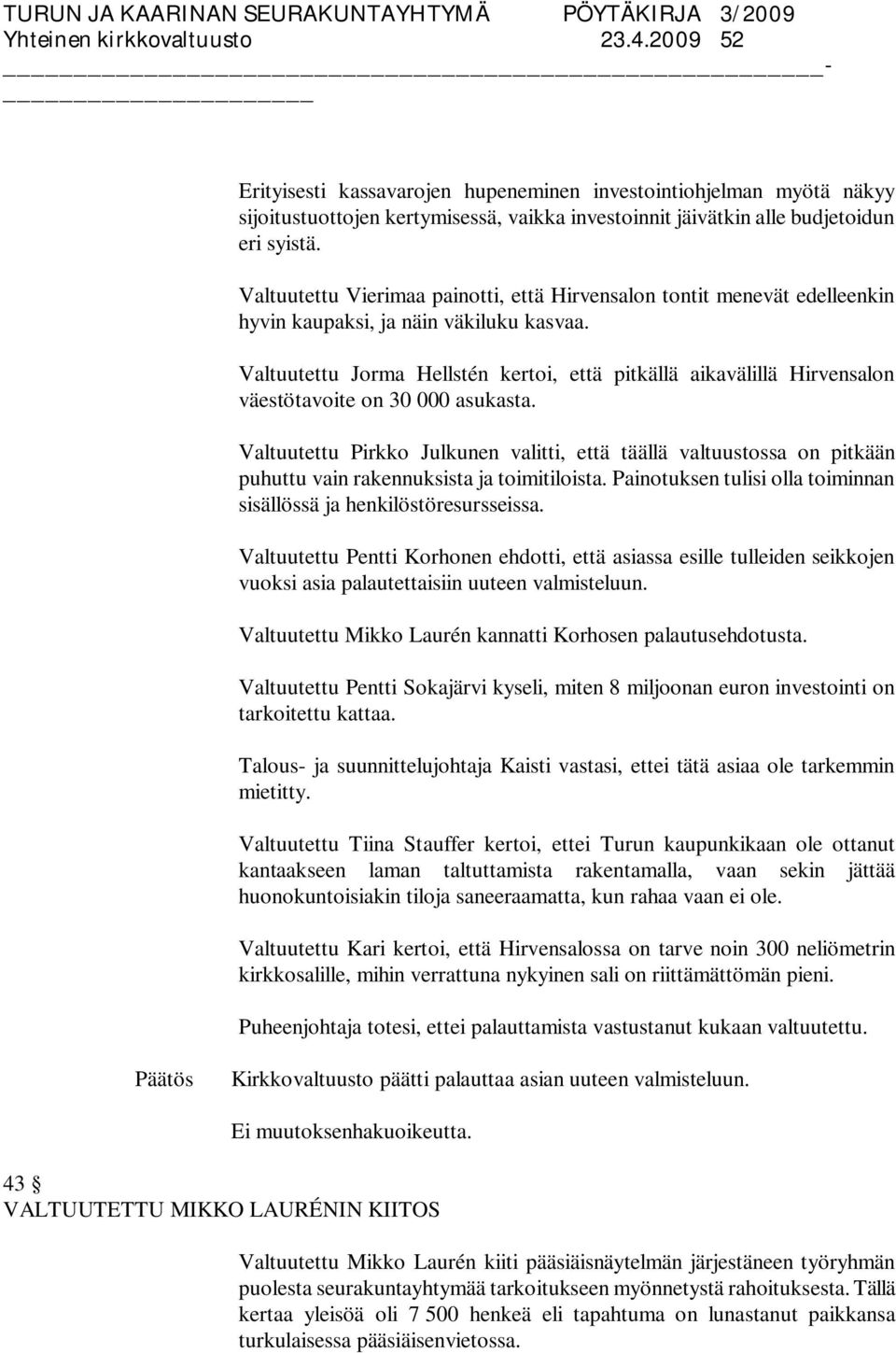 TURUN JA KAARINAN SEURAKUNTAYHTYMÄ PÖYTÄKIRJA 3/2009
Yhteinen kirkkovaltuusto 23.4.2009 52

Erityisesti kassavarojen hupeneminen investointiohjelman myötä näkyy sijoitustuottojen kertymisessä, vaikka investoinnit jäivätkin alle budjetoidun eri syistä.

Valtuutettu Vierimaa painotti, että Hirvensalon tontit menevät edelleenkin hyvin kaupaksi, ja näin väkiluku kasvaa.

Valtuutettu Jorma Hellstén kertoi, että pitkällä aikavälillä Hirvensalon väestötavoite on 30 000 asukasta.

Valtuutettu Pirkko Julkunen valitti, että täällä valtuustossa on pitkään puhuttu vain rakennuksista ja toimitiloista. Painotuksen tulisi olla toiminnan sisällössä ja henkilöstöresursseissa.

Valtuutettu Pentti Korhonen ehdotti, että asiassa esille tulleiden seikkojen vuoksi asia palautettaisiin uuteen valmisteluun.

Valtuutettu Mikko Laurén kannatti Korhosen palautusehdotusta.

Valtuutettu Pentti Sokajärvi kyseli, miten 8 miljoonan euron investointi on tarkoitettu kattaa.

Talous- ja suunnittelujohtaja Kaisti vastasi, ettei tätä asiaa ole tarkemmin mietitty.

Valtuutettu Tiina Stauffer kertoi, ettei Turun kaupunkikaan ole ottanut kantaakseen laman taltuttamista rakentamalla, vaan sekin jättää huonokuntoisiakin tiloja saneeraamatta, kun rahaa vaan ei ole.

Valtuutettu Kari kertoi, että Hirvensalossa on tarve noin 300 neliömetrin kirkkosalille, mihin verrattuna nykyinen sali on riittämättömän pieni.

Puheenjohtaja totesi, ettei palauttamista vastustanut kukaan valtuutettu.

Päätös Kirkkovaltuusto päätti palauttaa asian uuteen valmisteluun.

Ei muutoksenhakuoikeutta.

43 §
VALTUUTETTU MIKKO LAURÉNIN KIITOS

Valtuutettu Mikko Laurén kiiti pääsiäisnäytelmän järjestäneen työryhmän puolesta seurakuntayhtymää tarkoitukseen myönnetystä rahoituksesta. Tällä kertaa yleisöä oli 7 500 henkeä eli tapahtuma on lunastanut paikkansa turkulaisessa pääsiäisenvietossa.